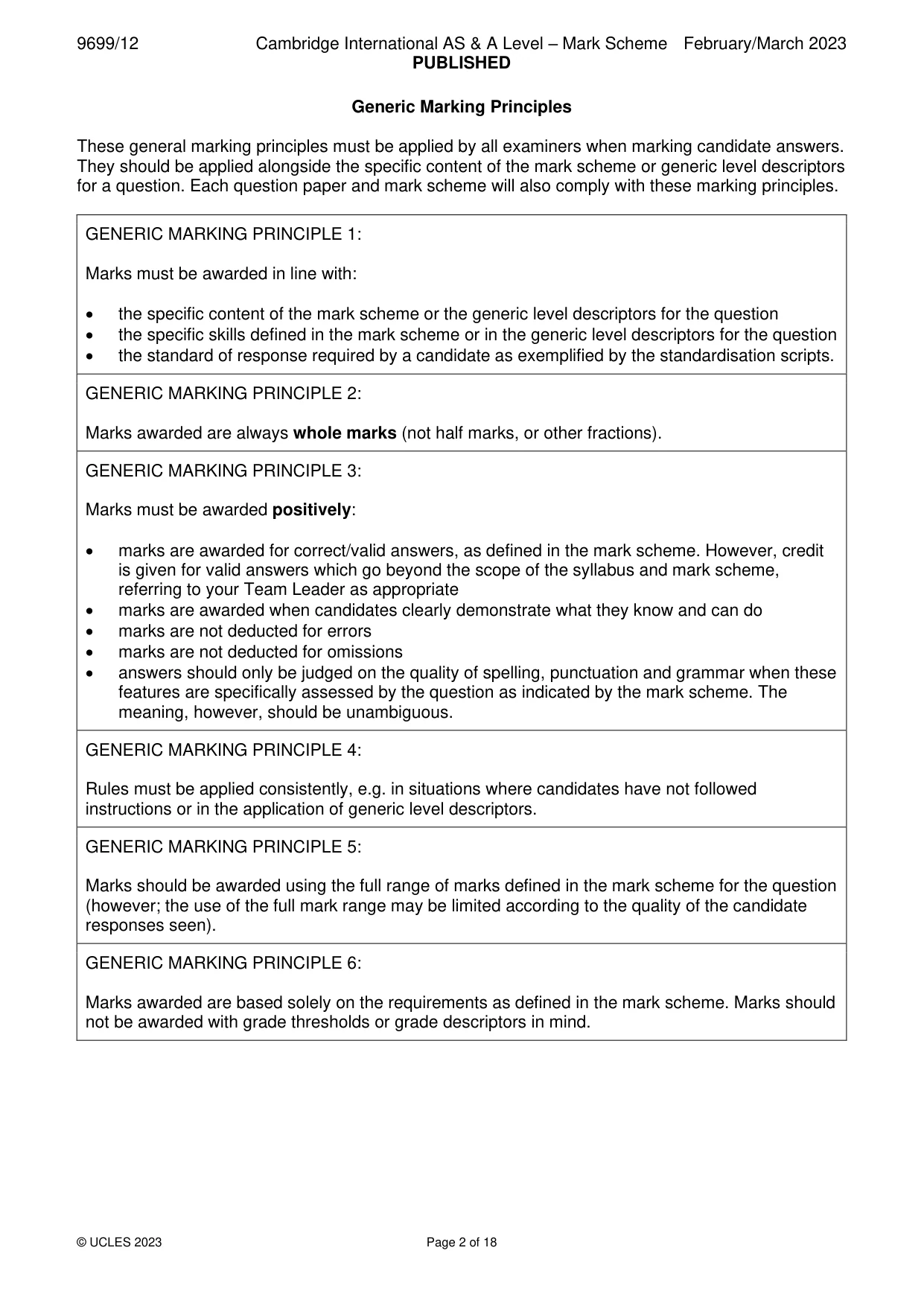 9699/12 Cambridge International AS & A Level – Mark Scheme February/March 2023
PUBLISHED

Generic Marking Principles

These general marking principles must be applied by all examiners when marking candidate answers. They should be applied alongside the specific content of the mark scheme or generic level descriptors for a question. Each question paper and mark scheme will also comply with these marking principles.

GENERIC MARKING PRINCIPLE 1:

Marks must be awarded in line with:

• the specific content of the mark scheme or the generic level descriptors for the question
• the specific skills defined in the mark scheme or in the generic level descriptors for the question
• the standard of response required by a candidate as exemplified by the standardisation scripts.

GENERIC MARKING PRINCIPLE 2:

Marks awarded are always whole marks (not half marks, or other fractions).

GENERIC MARKING PRINCIPLE 3:

Marks must be awarded positively:

• marks are awarded for correct/valid answers, as defined in the mark scheme. However, credit is given for valid answers which go beyond the scope of the syllabus and mark scheme, referring to your Team Leader as appropriate
• marks are awarded when candidates clearly demonstrate what they know and can do
• marks are not deducted for errors
• marks are not deducted for omissions
• answers should only be judged on the quality of spelling, punctuation and grammar when these features are specifically assessed by the question as indicated by the mark scheme. The meaning, however, should be unambiguous.

GENERIC MARKING PRINCIPLE 4:

Rules must be applied consistently, e.g. in situations where candidates have not followed instructions or in the application of generic level descriptors.

GENERIC MARKING PRINCIPLE 5:

Marks should be awarded using the full range of marks defined in the mark scheme for the question (however; the use of the full mark range may be limited according to the quality of the candidate responses seen).

GENERIC MARKING PRINCIPLE 6:

Marks awarded are based solely on the requirements as defined in the mark scheme. Marks should not be awarded with grade thresholds or grade descriptors in mind.

© UCLES 2023 Page 2 of 18